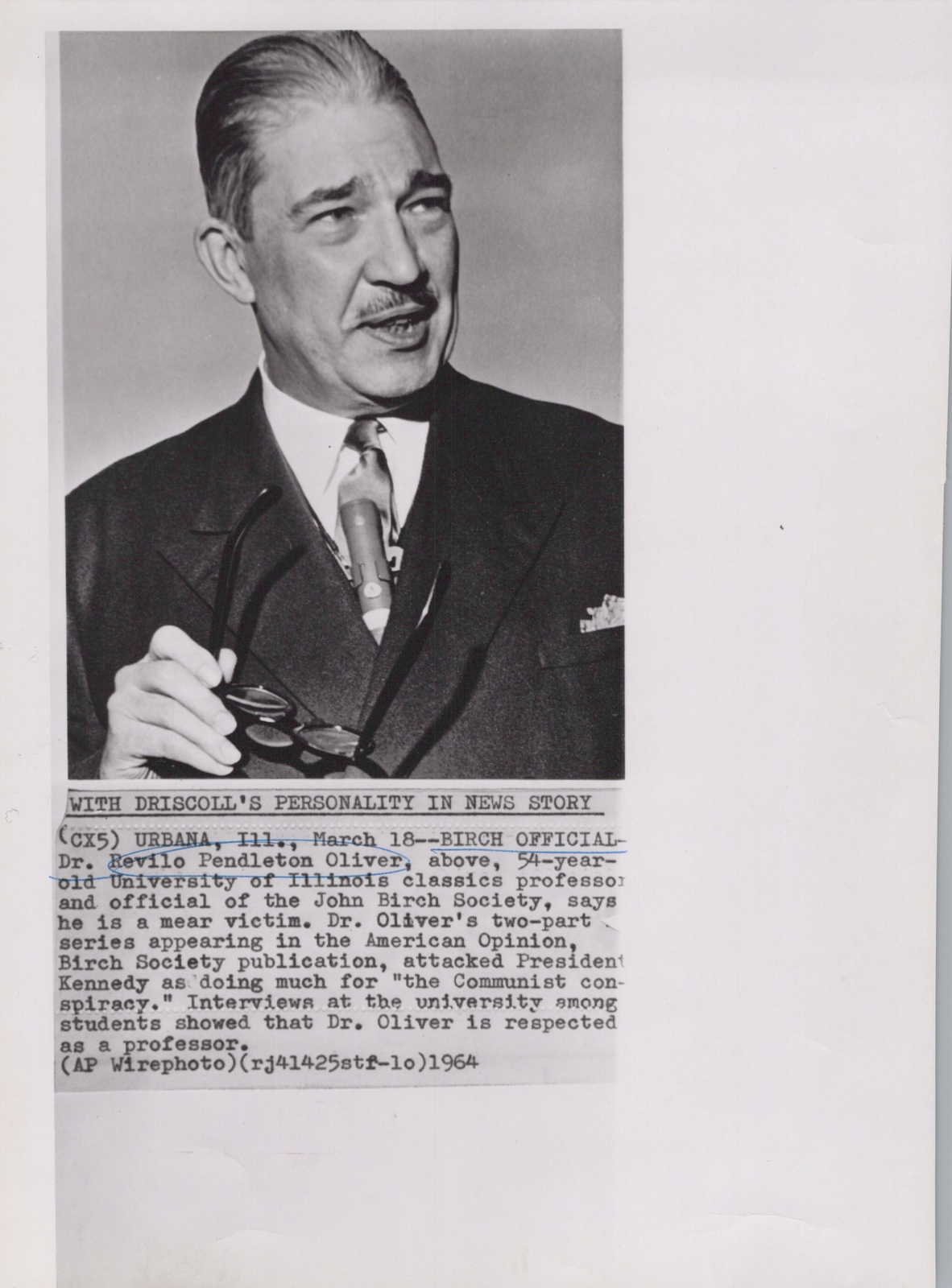 WITH DRISCOLL'S PERSONALITY IN NEWS STORY

(CX5) URBANA, Ill., March 18--BIRCH OFFICIAL-Dr. Revilo Pendleton Oliver, above, 54-year-old University of Illinois classics professor and official of the John Birch Society, says he is a mear victim. Dr. Oliver's two-part series appearing in the American Opinion, Birch Society publication, attacked President Kennedy as doing much for "the Communist conspiracy." Interviews at the university among students showed that Dr. Oliver is respected as a professor.
(AP Wirephoto)(rj41425stf-lo)1964